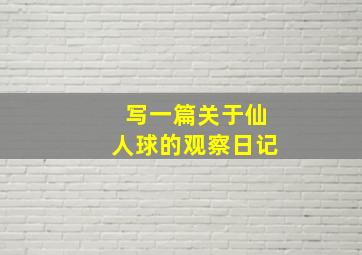 写一篇关于仙人球的观察日记